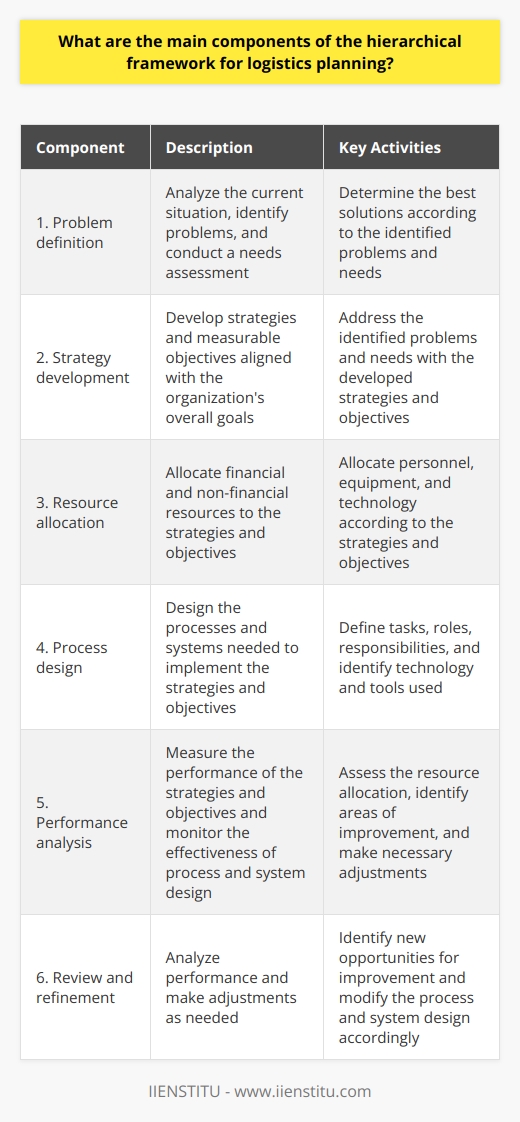 What are the main components of the hierarchical framework for logistics planning?

| Component | Description | Key Activities |
|---|---|---|
| 1. Problem definition | Analyze the current situation, identify problems, and conduct a needs assessment | Determine the best solutions according to the identified problems and needs |
| 2. Strategy development | Develop strategies and measurable objectives aligned with the organization's overall goals | Address the identified problems and needs with the developed strategies and objectives |
| 3. Resource allocation | Allocate financial and non-financial resources to the strategies and objectives | Allocate personnel, equipment, and technology according to the strategies and objectives |
| 4. Process design | Design the processes and systems needed to implement the strategies and objectives | Define tasks, roles, responsibilities, and identify technology and tools used |
| 5. Performance analysis | Measure the performance of the strategies and objectives and monitor the effectiveness of process and system design | Assess the resource allocation, identify areas of improvement, and make necessary adjustments |
| 6. Review and refinement | Analyze performance and make adjustments as needed | Identify new opportunities for improvement and modify the process and system design accordingly |

IIENSTITU - www.iienstitu.com